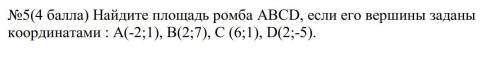 №5(4 балла) Найдите площадь ромба ABCD, если его вершины заданы координатами : A(-2;1), B(2;7), C (6;1), D(2;-5).